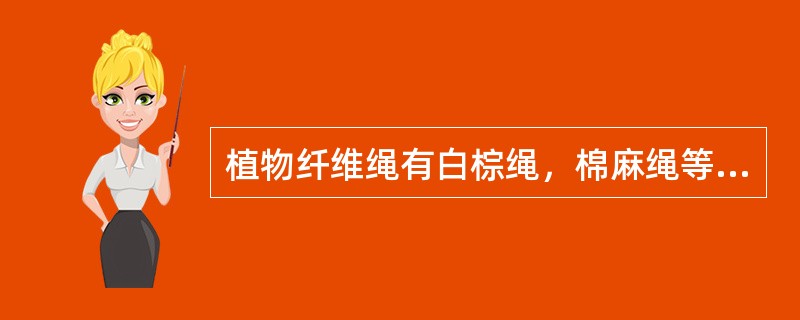 植物纤维绳有白棕绳，棉麻绳等...